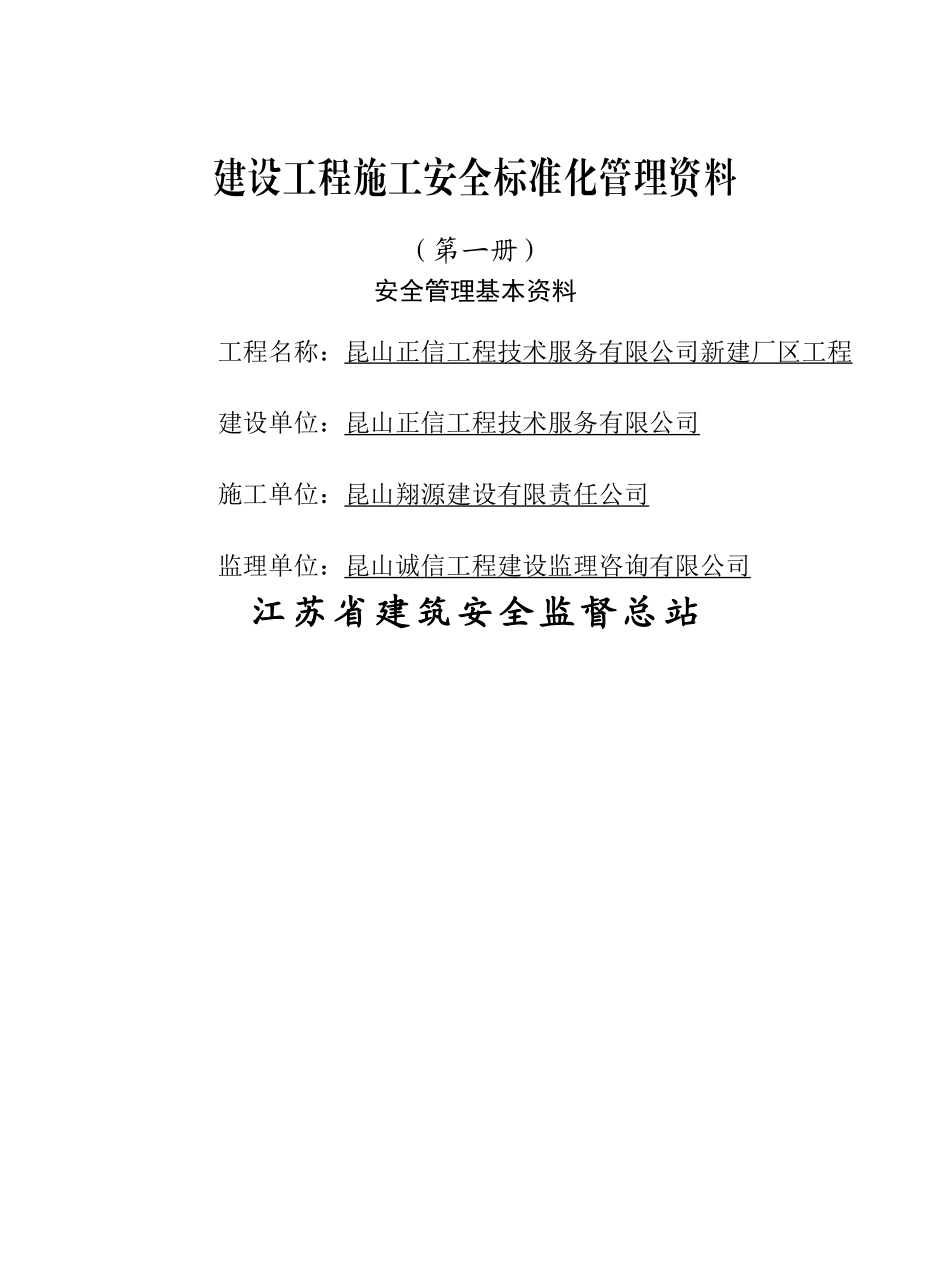 建设工程施工安全标准化管理资料

（第一册）

安全管理基本资料

工程名称：昆山正信工程技术服务有限公司新建厂区工程

建设单位：昆山正信工程技术服务有限公司

施工单位：昆山翔源建设有限责任公司

监理单位：昆山诚信工程建设监理咨询有限公司

江苏省建筑安全监督总站